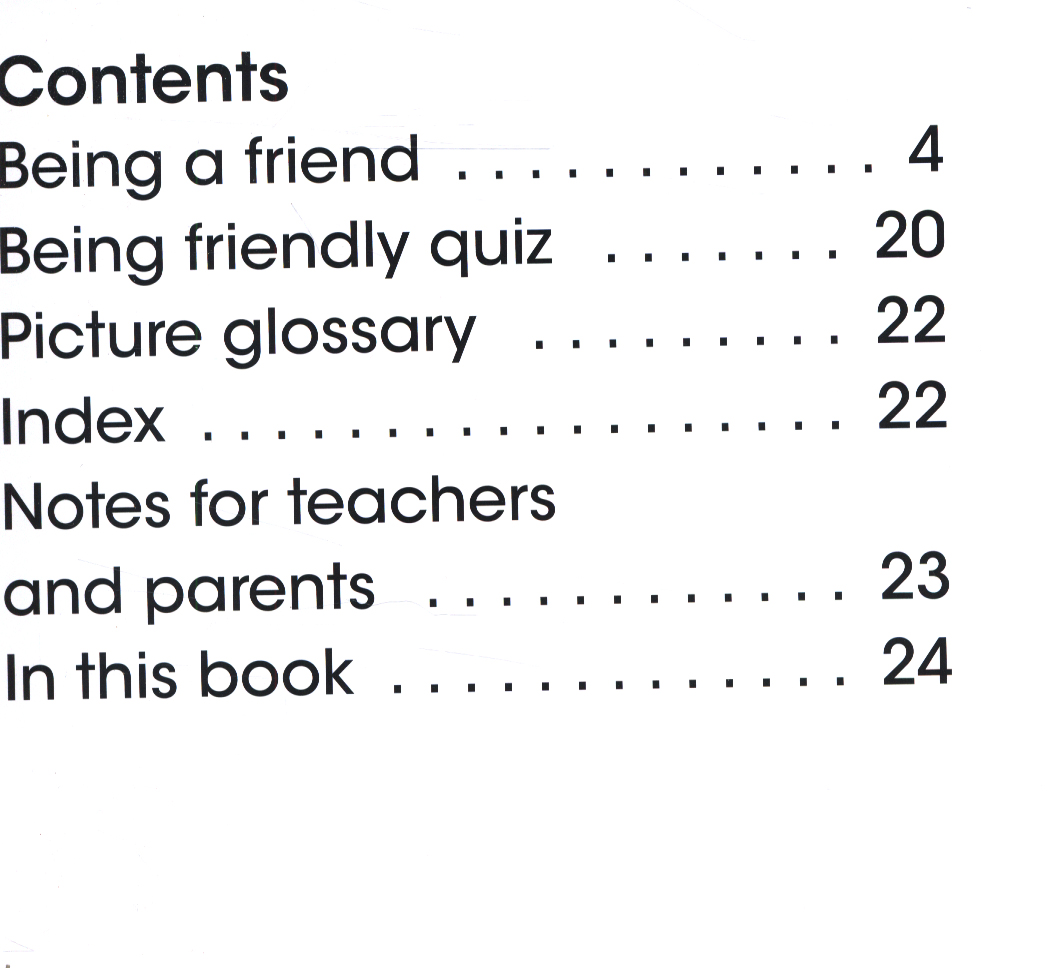 Contents
Being a friend 4
Being friendly quiz 20
Picture glossary 22
Index 22
Notes for teachers
and parents 23
In this book 24